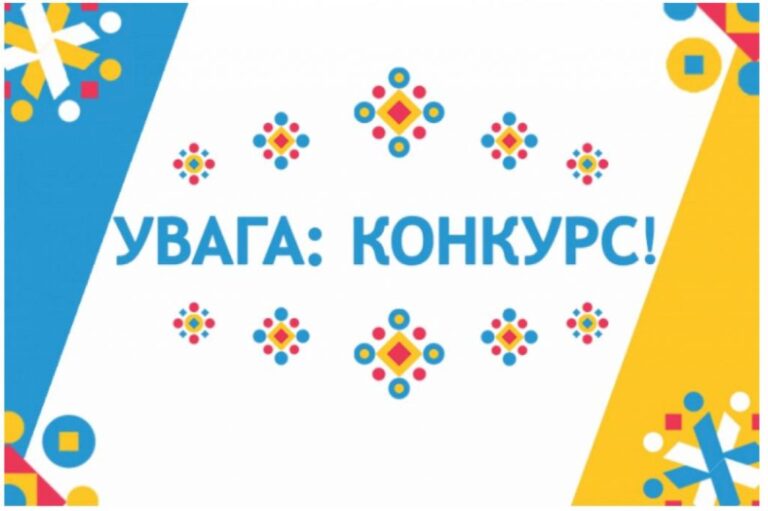 УВАГА: КОНКУРС!